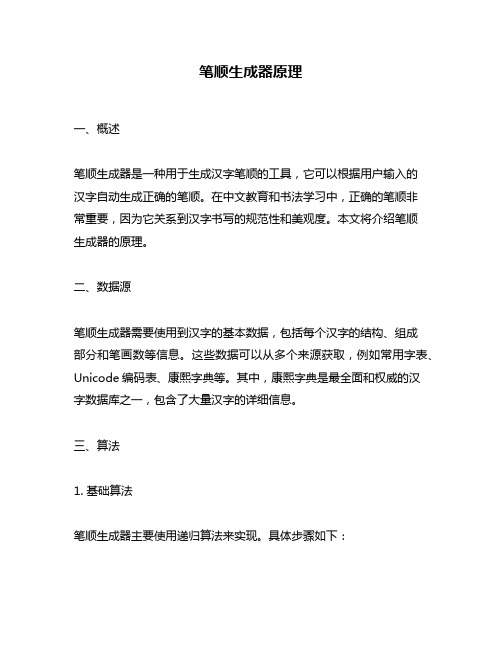 笔顺生成器原理

一、概述

笔顺生成器是一种用于生成汉字笔顺的工具，它可以根据用户输入的汉字自动生成正确的笔顺。在中文教育和书法学习中，正确的笔顺非常重要，因为它关系到汉字书写的规范性和美观度。本文将介绍笔顺生成器的原理。

二、数据源

笔顺生成器需要使用到汉字的基本数据，包括每个汉字的结构、组成部分和笔画数等信息。这些数据可以从多个来源获取，例如常用字表、Unicode 编码表、康熙字典等。其中，康熙字典是最全面和权威的汉字数据库之一，包含了大量汉字的详细信息。

三、算法

1. 基础算法

笔顺生成器主要使用递归算法来实现。具体步骤如下：